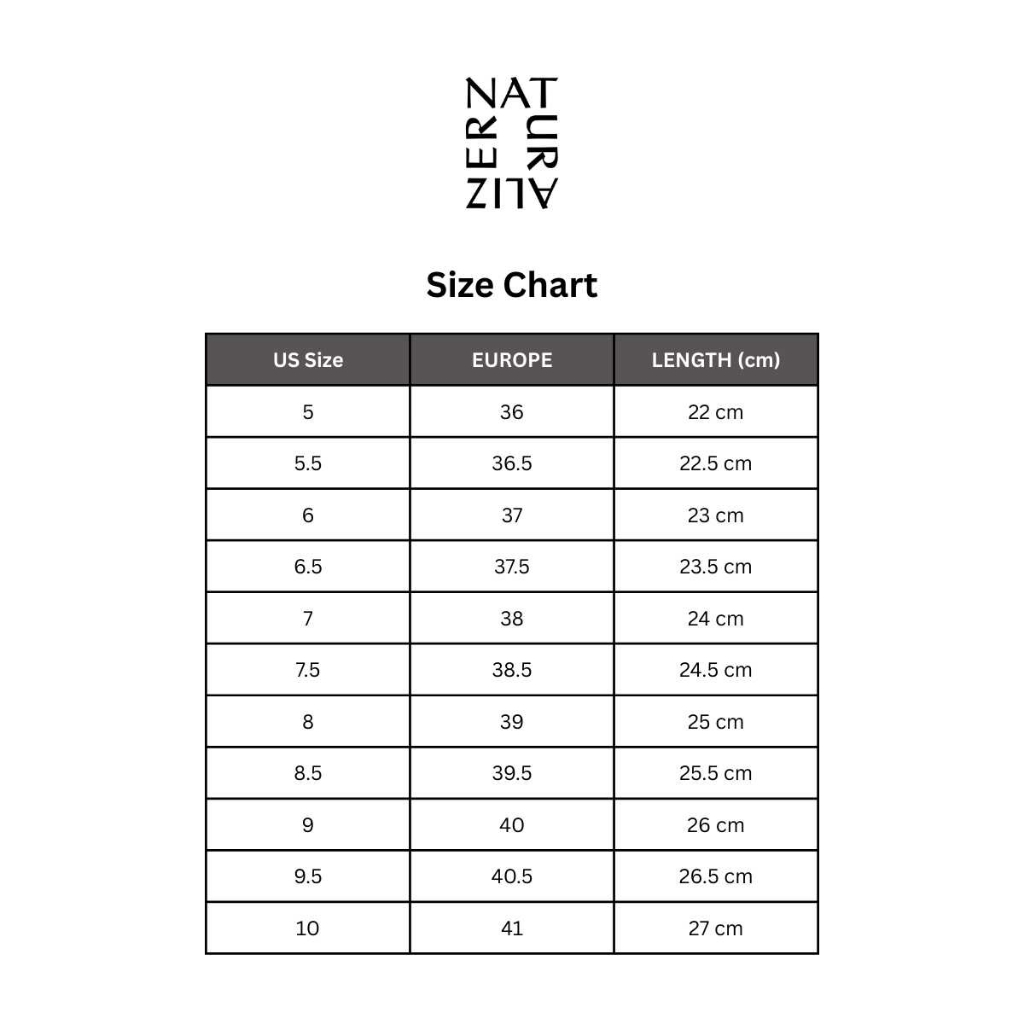 NATURALIZER

Size Chart

| US Size | EUROPE | LENGTH (cm) |
|---|---|---|
| 5 | 36 | 22 cm |
| 5.5 | 36.5 | 22.5 cm |
| 6 | 37 | 23 cm |
| 6.5 | 37.5 | 23.5 cm |
| 7 | 38 | 24 cm |
| 7.5 | 38.5 | 24.5 cm |
| 8 | 39 | 25 cm |
| 8.5 | 39.5 | 25.5 cm |
| 9 | 40 | 26 cm |
| 9.5 | 40.5 | 26.5 cm |
| 10 | 41 | 27 cm |